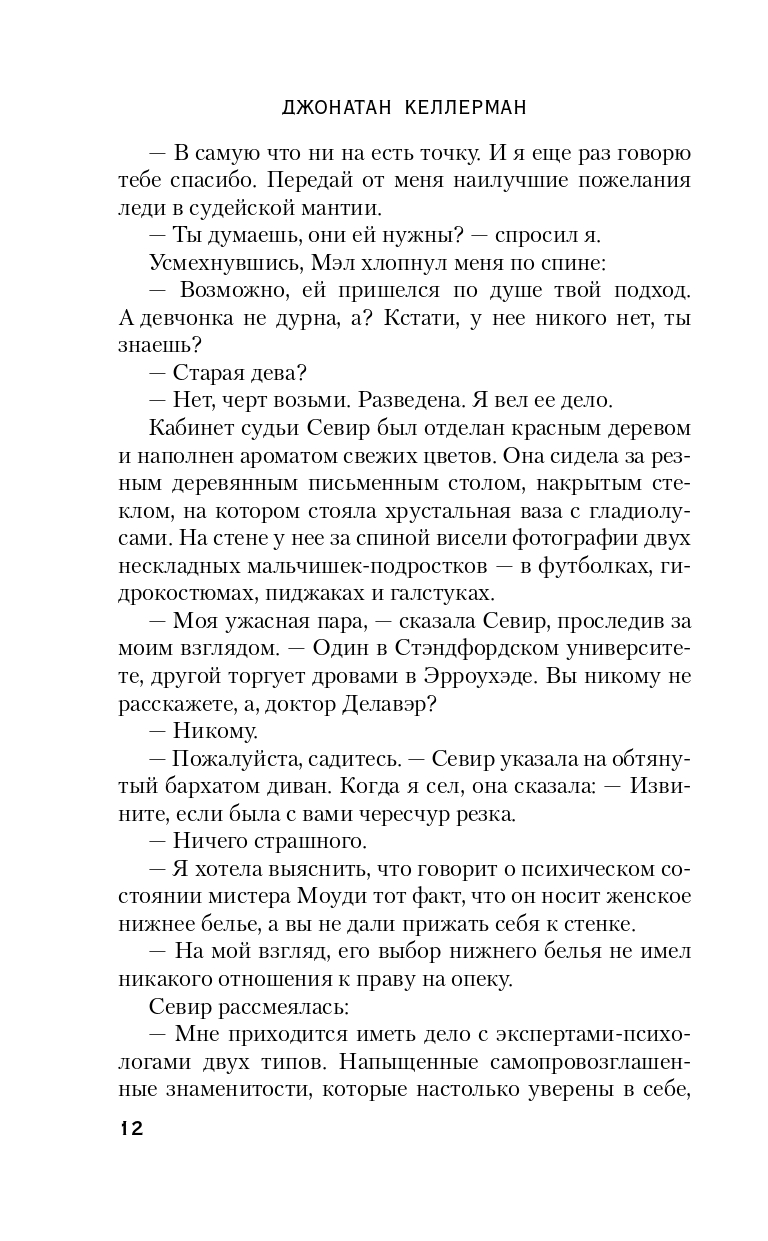 ДЖОНАТАН КЕЛЛЕРМАН

— В самую что ни на есть точку. И я еще раз говорю тебе спасибо. Передай от меня наилучшие пожелания леди в судейской мантии.

— Ты думаешь, они ей нужны? — спросил я.

Усмехнувшись, Мэл хлопнул меня по спине:

— Возможно, ей пришелся по душе твой подход. А девчонка не дурна, а? Кстати, у нее никого нет, ты знаешь?

— Старая дева?

— Нет, черт возьми. Разведена. Я вел ее дело.

Кабинет судьи Севир был отделан красным деревом и наполнен ароматом свежих цветов. Она сидела за резным деревянным письменным столом, накрытым стеклом, на котором стояла хрустальная ваза с гладиолусами. На стене у нее за спиной висели фотографии двух нескладных мальчишек-подростков — в футболках, гидрокостюмах, пиджаках и галстуках.

— Моя ужасная пара, — сказала Севир, проследив за моим взглядом. — Один в Стэндфордском университете, другой торгует дровами в Эрроухэде. Вы никому не расскажете, а, доктор Делавэр?

— Никому.

— Пожалуйста, садитесь. — Севир указала на обтянутый бархатом диван. Когда я сел, она сказала: — Извините, если была с вами чересчур резка.

— Ничего страшного.

— Я хотела выяснить, что говорит о психическом состоянии мистера Моуди тот факт, что он носит женское нижнее белье, а вы не дали прижать себя к стенке.

— На мой взгляд, его выбор нижнего белья не имел никакого отношения к праву на опеку.

Севир рассмеялась:

— Мне приходится иметь дело с экспертами-психологами двух типов. Напыщенные самопровозглашенные знаменитости, которые настолько уверены в себе,

12